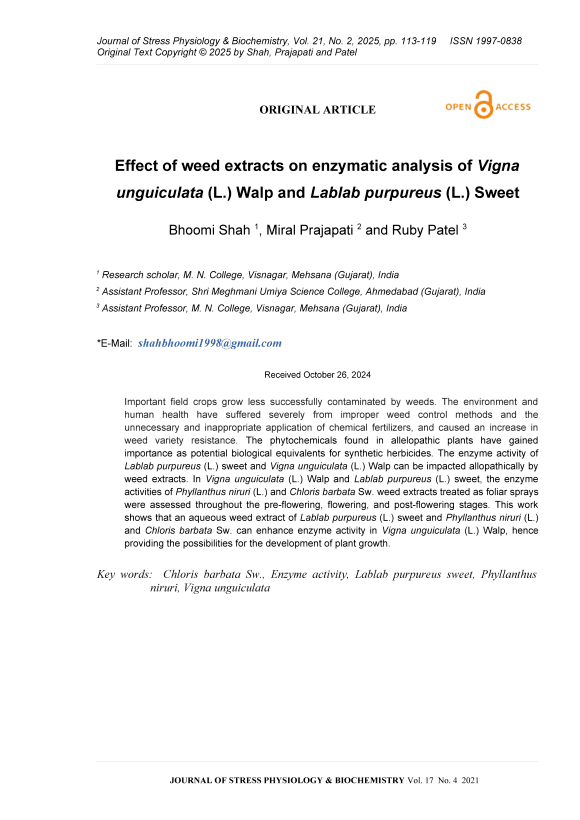 Journal of Stress Physiology & Biochemistry, Vol. 21, No. 2, 2025, pp. 113-119 ISSN 1997-0838
Original Text Copyright © 2025 by Shah, Prajapati and Patel

ORIGINAL ARTICLE

OPEN ACCESS

Effect of weed extracts on enzymatic analysis of Vigna unguiculata (L.) Walp and Lablab purpureus (L.) Sweet

Bhoomi Shah $^1$, Miral Prajapati $^2$ and Ruby Patel $^3$

$^1$ Research scholar, M. N. College, Visnagar, Mehsana (Gujarat), India
$^2$ Assistant Professor, Shri Meghmani Umiya Science College, Ahmedabad (Gujarat), India
$^3$ Assistant Professor, M. N. College, Visnagar, Mehsana (Gujarat), India

*E-Mail: shahbhoomi1998@gmail.com

Received October 26, 2024

Important field crops grow less successfully contaminated by weeds. The environment and human health have suffered severely from improper weed control methods and the unnecessary and inappropriate application of chemical fertilizers, and caused an increase in weed variety resistance. The phytochemicals found in allelopathic plants have gained importance as potential biological equivalents for synthetic herbicides. The enzyme activity of Lablab purpureus (L.) sweet and Vigna unguiculata (L.) Walp can be impacted allopathically by weed extracts. In Vigna unguiculata (L.) Walp and Lablab purpureus (L.) sweet, the enzyme activities of Phyllanthus niruri (L.) and Chloris barbata Sw. weed extracts treated as foliar sprays were assessed throughout the pre-flowering, flowering, and post-flowering stages. This work shows that an aqueous weed extract of Lablab purpureus (L.) sweet and Phyllanthus niruri (L.) and Chloris barbata Sw. can enhance enzyme activity in Vigna unguiculata (L.) Walp, hence providing the possibilities for the development of plant growth.

Key words: Chloris barbata Sw., Enzyme activity, Lablab purpureus sweet, Phyllanthus niruri, Vigna unguiculata

JOURNAL OF STRESS PHYSIOLOGY & BIOCHEMISTRY Vol. 17 No. 4 2021